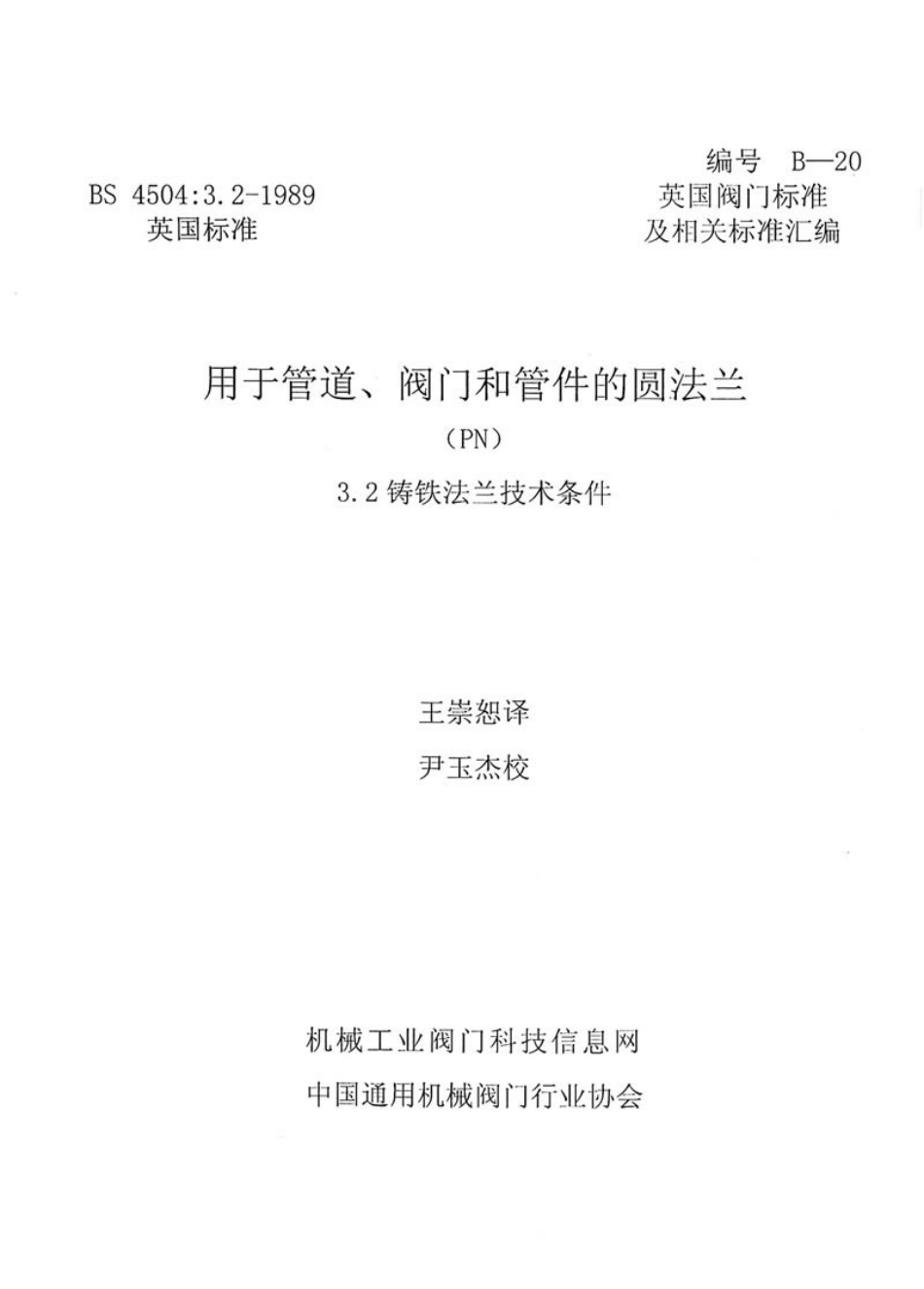 编号 B—20

BS 4504:3.2-1989
英国标准

英国阀门标准
及相关标准汇编

用于管道、阀门和管件的圆法兰
(PN)
3.2 铸铁法兰技术条件

王崇恕译
尹玉杰校

机械工业阀门科技信息网
中国通用机械阀门行业协会